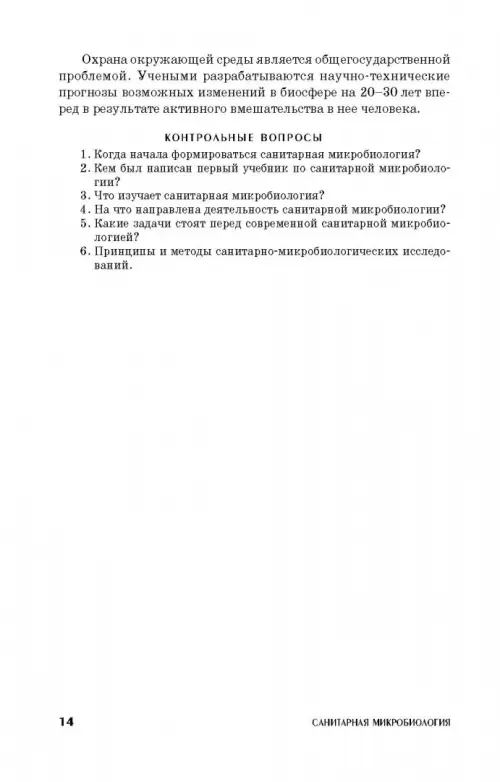 Охрана окружающей среды является общегосударственной проблемой. Учеными разрабатываются научно-технические прогнозы возможных изменений в биосфере на 20–30 лет вперед в результате активного вмешательства в нее человека.

КОНТРОЛЬНЫЕ ВОПРОСЫ

1. Когда начала формироваться санитарная микробиология?
2. Кем был написан первый учебник по санитарной микробиологии?
3. Что изучает санитарная микробиология?
4. На что направлена деятельность санитарной микробиологии?
5. Какие задачи стоят перед современной санитарной микробиологией?
6. Принципы и методы санитарно-микробиологических исследований.

14 САНИТАРНАЯ МИКРОБИОЛОГИЯ